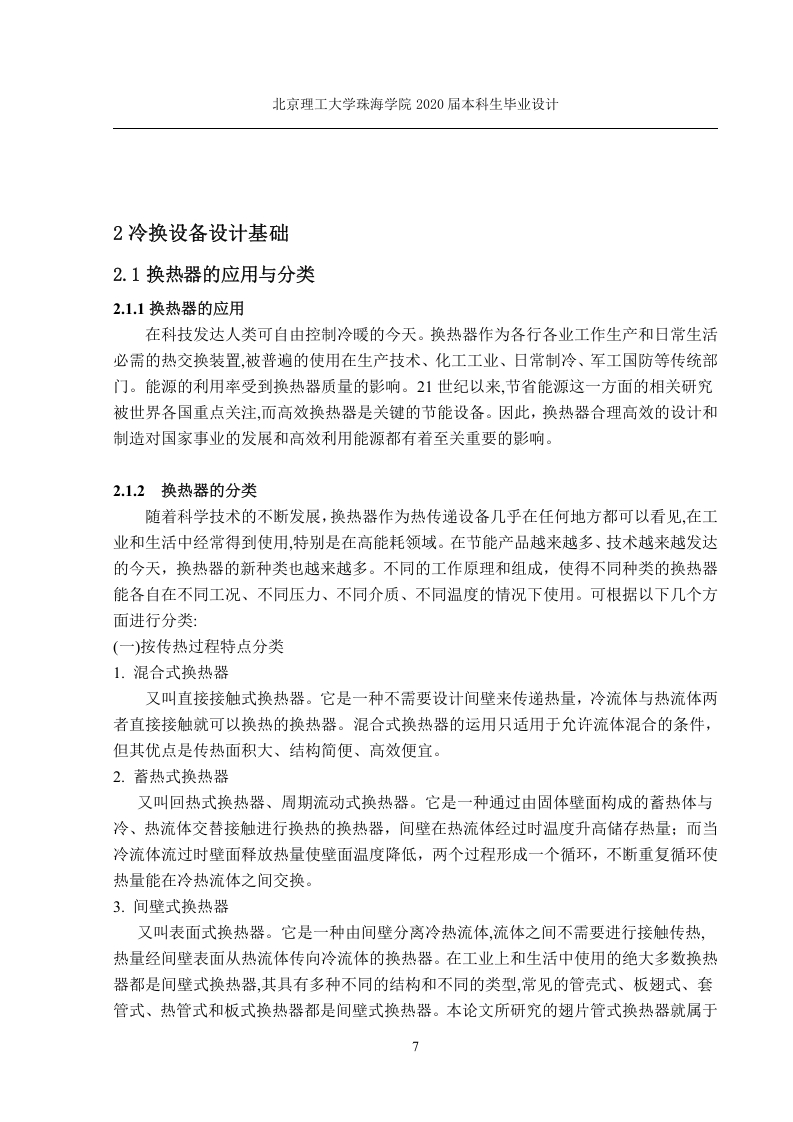 北京理工大学珠海学院 2020 届本科生毕业设计

2 冷换设备设计基础

2.1 换热器的应用与分类

2.1.1 换热器的应用

在科技发达人类可自由控制冷暖的今天。换热器作为各行各业工作生产和日常生活必需的热交换装置,被普遍的使用在生产技术、化工工业、日常制冷、军工国防等传统部门。能源的利用率受到换热器质量的影响。21 世纪以来,节省能源这一方面的相关研究被世界各国重点关注,而高效换热器是关键的节能设备。因此，换热器合理高效的设计和制造对国家事业的发展和高效利用能源都有着至关重要的影响。

2.1.2 换热器的分类

随着科学技术的不断发展，换热器作为热传递设备几乎在任何地方都可以看见,在工业和生活中经常得到使用,特别是在高能耗领域。在节能产品越来越多、技术越来越发达的今天，换热器的新种类也越来越多。不同的工作原理和组成，使得不同种类的换热器能各自在不同工况、不同压力、不同介质、不同温度的情况下使用。可根据以下几个方面进行分类:

(一)按传热过程特点分类

1. 混合式换热器

又叫直接接触式换热器。它是一种不需要设计间壁来传递热量，冷流体与热流体两者直接接触就可以换热的换热器。混合式换热器的运用只适用于允许流体混合的条件，但其优点是传热面积大、结构简便、高效便宜。

2. 蓄热式换热器

又叫回热式换热器、周期流动式换热器。它是一种通过由固体壁面构成的蓄热体与冷、热流体交替接触进行换热的换热器，间壁在热流体经过时温度升高储存热量；而当冷流体流过时壁面释放热量使壁面温度降低，两个过程形成一个循环，不断重复循环使热量能在冷热流体之间交换。

3. 间壁式换热器

又叫表面式换热器。它是一种由间壁分离冷热流体,流体之间不需要进行接触传热,热量经间壁表面从热流体传向冷流体的换热器。在工业上和生活中使用的绝大多数换热器都是间壁式换热器,其具有多种不同的结构和不同的类型,常见的管壳式、板翅式、套管式、热管式和板式换热器都是间壁式换热器。本论文所研究的翅片管式换热器就属于

7